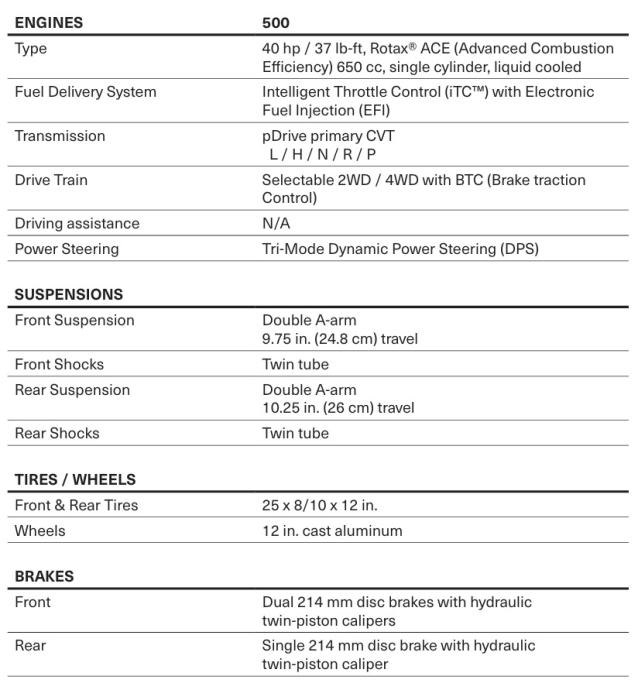 | ENGINES | 500 |
|---|---|
| Type | 40 hp / 37 lb-ft, Rotax® ACE (Advanced Combustion Efficiency) 650 cc, single cylinder, liquid cooled |
| Fuel Delivery System | Intelligent Throttle Control (iTC™) with Electronic Fuel Injection (EFI) |
| Transmission | pDrive primary CVT L / H / N / R / P |
| Drive Train | Selectable 2WD / 4WD with BTC (Brake traction Control) |
| Driving assistance | N/A |
| Power Steering | Tri-Mode Dynamic Power Steering (DPS) |

| SUSPENSIONS | |
|---|---|
| Front Suspension | Double A-arm 9.75 in. (24.8 cm) travel |
| Front Shocks | Twin tube |
| Rear Suspension | Double A-arm 10.25 in. (26 cm) travel |
| Rear Shocks | Twin tube |

| TIRES / WHEELS | |
|---|---|
| Front & Rear Tires | 25 x 8/10 x 12 in. |
| Wheels | 12 in. cast aluminum |

| BRAKES | |
|---|---|
| Front | Dual 214 mm disc brakes with hydraulic twin-piston calipers |
| Rear | Single 214 mm disc brake with hydraulic twin-piston caliper |